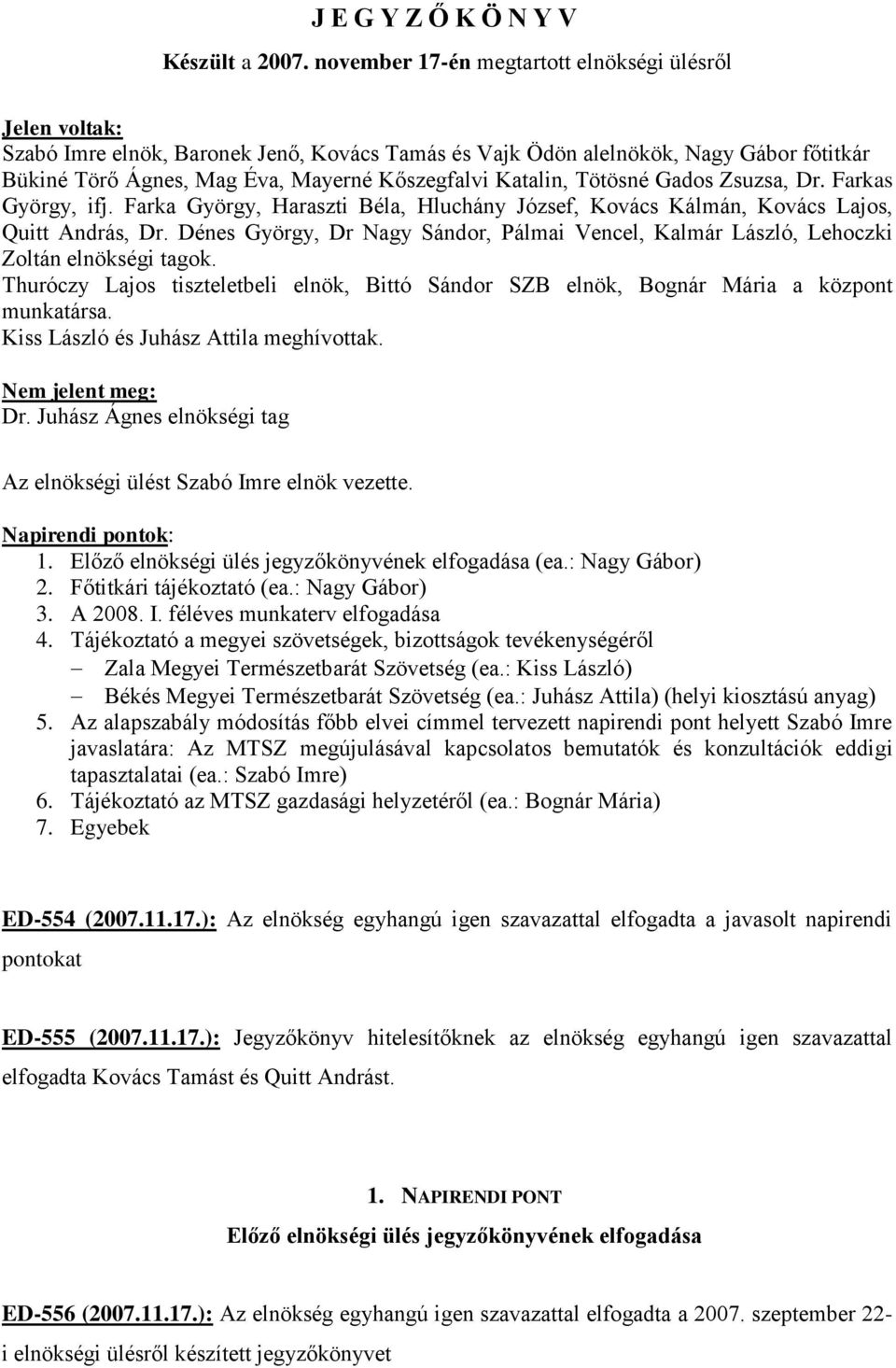 J E G Y Z Ő K Ö N Y V

Készült a 2007. november 17-én megtartott elnökségi ülésről

Jelen voltak:
Szabó Imre elnök, Baronek Jenő, Kovács Tamás és Vajk Ödön alelnökök, Nagy Gábor főtitkár Bükiné Törő Ágnes, Mag Éva, Mayerné Kőszegfalvi Katalin, Tötösné Gados Zsuzsa, Dr. Farkas György, ifj. Farka György, Haraszti Béla, Hluchány József, Kovács Kálmán, Kovács Lajos, Quitt András, Dr. Dénes György, Dr Nagy Sándor, Pálmai Vencel, Kalmár László, Lehoczki Zoltán elnökségi tagok.
Thuróczy Lajos tiszteletbeli elnök, Bittó Sándor SZB elnök, Bognár Mária a központ munkatársa.
Kiss László és Juhász Attila meghívottak.

Nem jelent meg:
Dr. Juhász Ágnes elnökségi tag

Az elnökségi ülést Szabó Imre elnök vezette.

Napirendi pontok:
1. Előző elnökségi ülés jegyzőkönyvének elfogadása (ea.: Nagy Gábor)
2. Főtitkári tájékoztató (ea.: Nagy Gábor)
3. A 2008. I. féléves munkaterv elfogadása
4. Tájékoztató a megyei szövetségek, bizottságok tevékenységéről
– Zala Megyei Természetbarát Szövetség (ea.: Kiss László)
– Békés Megyei Természetbarát Szövetség (ea.: Juhász Attila) (helyi kiosztású anyag)
5. Az alapszabály módosítás főbb elvei címmel tervezett napirendi pont helyett Szabó Imre javaslatára: Az MTSZ megújulásával kapcsolatos bemutatók és konzultációk eddigi tapasztalatai (ea.: Szabó Imre)
6. Tájékoztató az MTSZ gazdasági helyzetéről (ea.: Bognár Mária)
7. Egyebek

ED-554 (2007.11.17.): Az elnökség egyhangú igen szavazattal elfogadta a javasolt napirendi pontokat

ED-555 (2007.11.17.): Jegyzőkönyv hitelesítőknek az elnökség egyhangú igen szavazattal elfogadta Kovács Tamást és Quitt Andrást.

1. NAPIRENDI PONT
Előző elnökségi ülés jegyzőkönyvének elfogadása

ED-556 (2007.11.17.): Az elnökség egyhangú igen szavazattal elfogadta a 2007. szeptember 22-i elnökségi ülésről készített jegyzőkönyvet